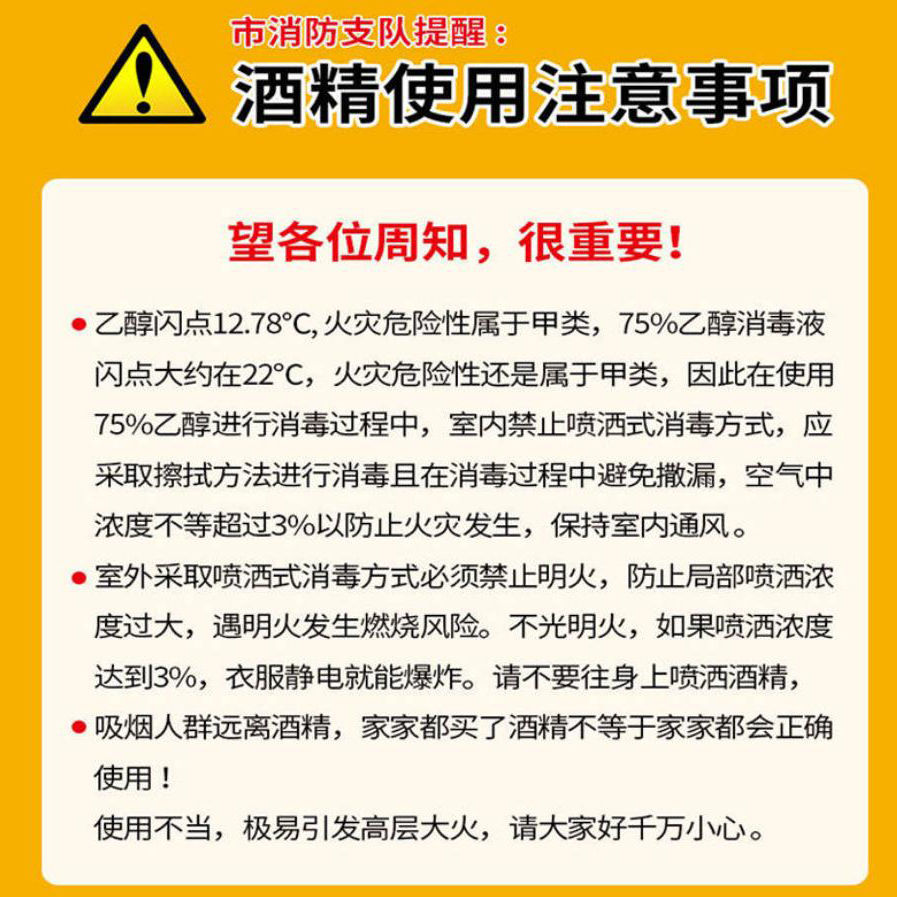 市消防支队提醒：
酒精使用注意事项

望各位周知，很重要！

• 乙醇闪点12.78°C，火灾危险性属于甲类，75%乙醇消毒液闪点大约在22°C，火灾危险性还是属于甲类，因此在使用75%乙醇进行消毒过程中，室内禁止喷洒式消毒方式，应采取擦拭方法进行消毒且在消毒过程中避免撒漏，空气中浓度不等超过3%以防止火灾发生，保持室内通风。

• 室外采取喷洒式消毒方式必须禁止明火，防止局部喷洒浓度过大，遇明火发生燃烧风险。不光明火，如果喷洒浓度达到3%，衣服静电就能爆炸。请不要往身上喷洒酒精，

• 吸烟人群远离酒精，家家都买了酒精不等于家家都会正确使用！

使用不当，极易引发高层大火，请大家好千万小心。